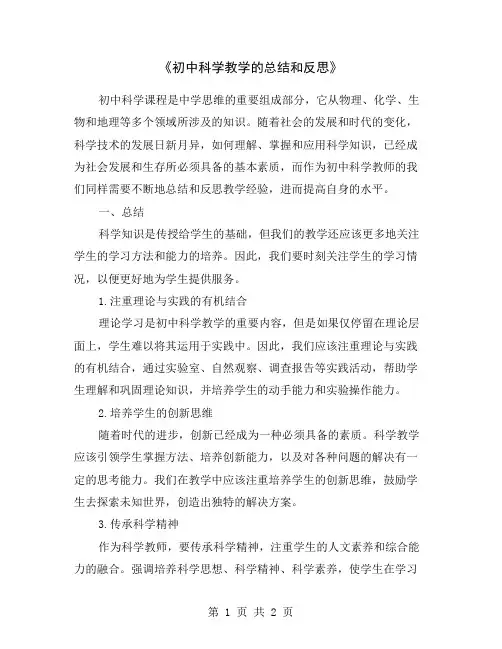 《初中科学教学的总结和反思》

初中科学课程是中学思维的重要组成部分，它从物理、化学、生物和地理等多个领域所涉及的知识。随着社会的发展和时代的变化，科学技术的发展日新月异，如何理解、掌握和应用科学知识，已经成为社会发展和生存所必须具备的基本素质，而作为初中科学教师的我们同样需要不断地总结和反思教学经验，进而提高自身的水平。

一、总结

科学知识是传授给学生的基础，但我们的教学还应该更多地关注学生的学习方法和能力的培养。因此，我们要时刻关注学生的学习情况，以便更好地为学生提供服务。

1.注重理论与实践的有机结合

理论学习是初中科学教学的重要内容，但是如果仅停留在理论层面上，学生难以将其运用于实践中。因此，我们应该注重理论与实践的有机结合，通过实验室、自然观察、调查报告等实践活动，帮助学生理解和巩固理论知识，并培养学生的动手能力和实验操作能力。

2.培养学生的创新思维

随着时代的进步，创新已经成为一种必须具备的素质。科学教学应该引领学生掌握方法、培养创新能力，以及对各种问题的解决有一定的思考能力。我们在教学中应该注重培养学生的创新思维，鼓励学生去探索未知世界，创造出独特的解决方案。

3.传承科学精神

作为科学教师，要传承科学精神，注重学生的人文素养和综合能力的融合。强调培养科学思想、科学精神、科学素养，使学生在学习

第 1 页 共 2 页